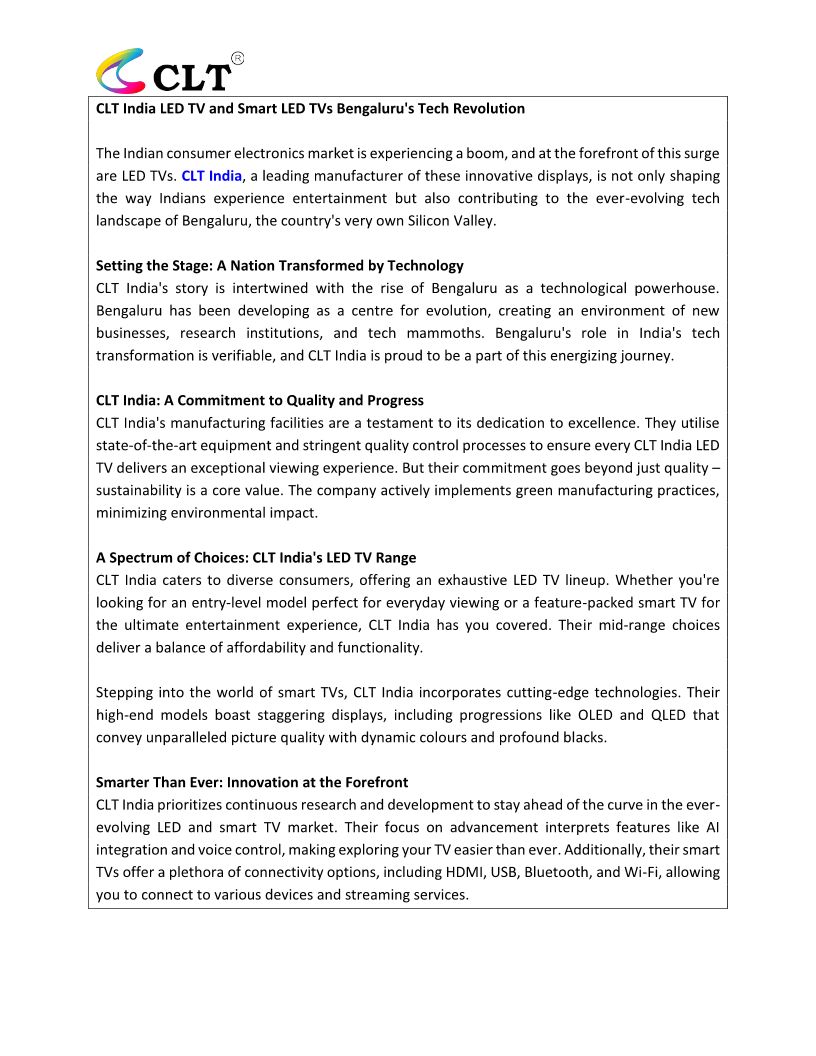 CLT®

CLT India LED TV and Smart LED TVs Bengaluru's Tech Revolution

The Indian consumer electronics market is experiencing a boom, and at the forefront of this surge are LED TVs. CLT India, a leading manufacturer of these innovative displays, is not only shaping the way Indians experience entertainment but also contributing to the ever-evolving tech landscape of Bengaluru, the country's very own Silicon Valley.

Setting the Stage: A Nation Transformed by Technology
CLT India's story is intertwined with the rise of Bengaluru as a technological powerhouse. Bengaluru has been developing as a centre for evolution, creating an environment of new businesses, research institutions, and tech mammoths. Bengaluru's role in India's tech transformation is verifiable, and CLT India is proud to be a part of this energizing journey.

CLT India: A Commitment to Quality and Progress
CLT India's manufacturing facilities are a testament to its dedication to excellence. They utilise state-of-the-art equipment and stringent quality control processes to ensure every CLT India LED TV delivers an exceptional viewing experience. But their commitment goes beyond just quality – sustainability is a core value. The company actively implements green manufacturing practices, minimizing environmental impact.

A Spectrum of Choices: CLT India's LED TV Range
CLT India caters to diverse consumers, offering an exhaustive LED TV lineup. Whether you're looking for an entry-level model perfect for everyday viewing or a feature-packed smart TV for the ultimate entertainment experience, CLT India has you covered. Their mid-range choices deliver a balance of affordability and functionality.

Stepping into the world of smart TVs, CLT India incorporates cutting-edge technologies. Their high-end models boast staggering displays, including progressions like OLED and QLED that convey unparalleled picture quality with dynamic colours and profound blacks.

Smarter Than Ever: Innovation at the Forefront
CLT India prioritizes continuous research and development to stay ahead of the curve in the ever-evolving LED and smart TV market. Their focus on advancement interprets features like AI integration and voice control, making exploring your TV easier than ever. Additionally, their smart TVs offer a plethora of connectivity options, including HDMI, USB, Bluetooth, and Wi-Fi, allowing you to connect to various devices and streaming services.